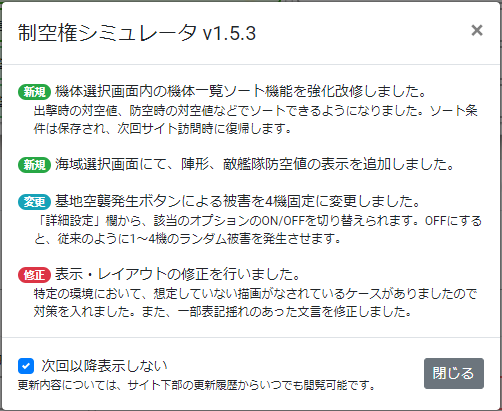 制空権シミュレータ v1.5.3

×

新規 機体選択画面内の機体一覧ソート機能を強化改修しました。
出撃時の対空値、防空時の対空値などでソートできるようになりました。ソート条件は保存され、次回サイト訪問時に復帰します。

新規 海域選択画面にて、陣形、敵艦隊防空値の表示を追加しました。

変更 基地空襲発生ボタンによる被害を4機固定に変更しました。
「詳細設定」欄から、該当のオプションのON/OFFを切り替えられます。OFFにすると、従来のように1~4機のランダム被害を発生させます。

修正 表示・レイアウトの修正を行いました。
特定の環境において、想定していない描画がなされているケースがありましたので対策を入れました。また、一部表記揺れのあった文言を修正しました。

次回以降表示しない
更新内容については、サイト下部の更新履歴からいつでも閲覧可能です。

閉じる